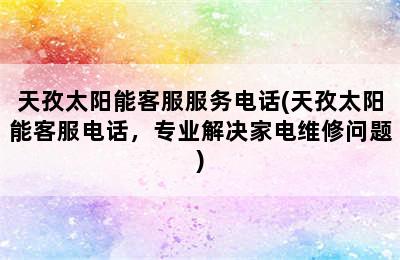 天孜太阳能客服服务电话(天孜太阳能客服电话，专业解决家电维修问题)